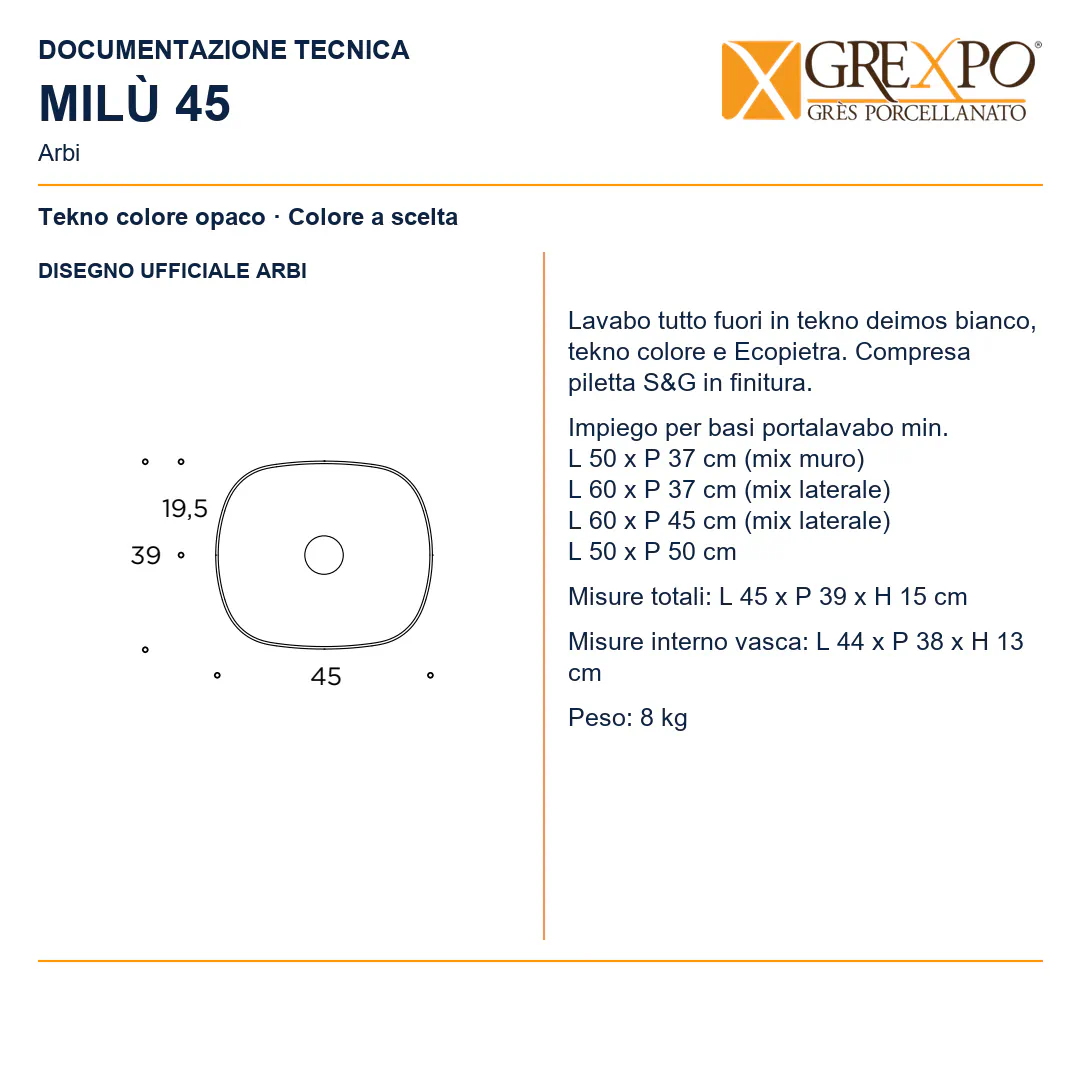 DOCUMENTAZIONE TECNICA
MILÙ 45
Arbi

GREXPO®
GRÈS PORCELLANATO

Tekno colore opaco · Colore a scelta

DISEGNO UFFICIALE ARBI

19,5
39
45

Lavabo tutto fuori in tekno deimos bianco, tekno colore e Ecopietra. Compresa piletta S&G in finitura.

Impiego per basi portalavabo min.
L 50 x P 37 cm (mix muro)
L 60 x P 37 cm (mix laterale)
L 60 x P 45 cm (mix laterale)
L 50 x P 50 cm

Misure totali: L 45 x P 39 x H 15 cm

Misure interno vasca: L 44 x P 38 x H 13 cm

Peso: 8 kg